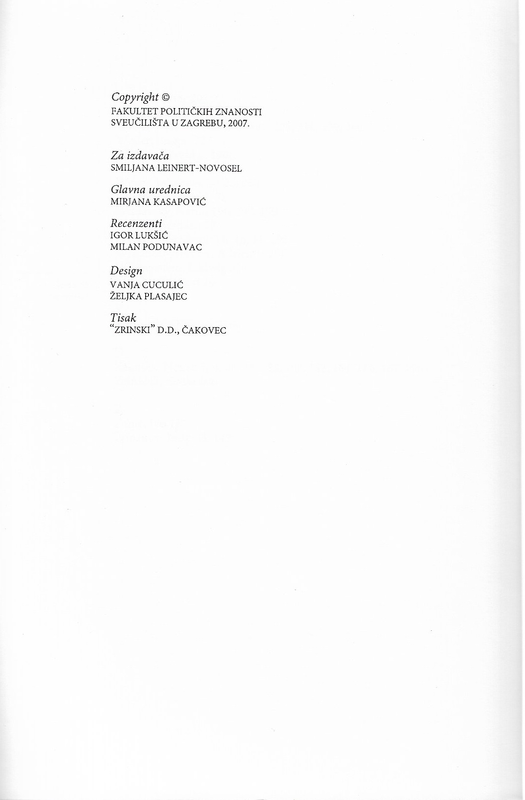 Copyright ©
FAKULTET POLITIČKIH ZNANOSTI
SVEUČILIŠTA U ZAGREBU, 2007.

Za izdavača
SMILJANA LEINERT-NOVOSEL

Glavna urednica
MIRJANA KASAPOVIĆ

Recenzenti
IGOR LUKŠIĆ
MILAN PODUNAVAC

Design
VANJA CUCULIĆ
ŽELJKA PLASAJEC

Tisak
"ZRINSKI" D.D., ČAKOVEC